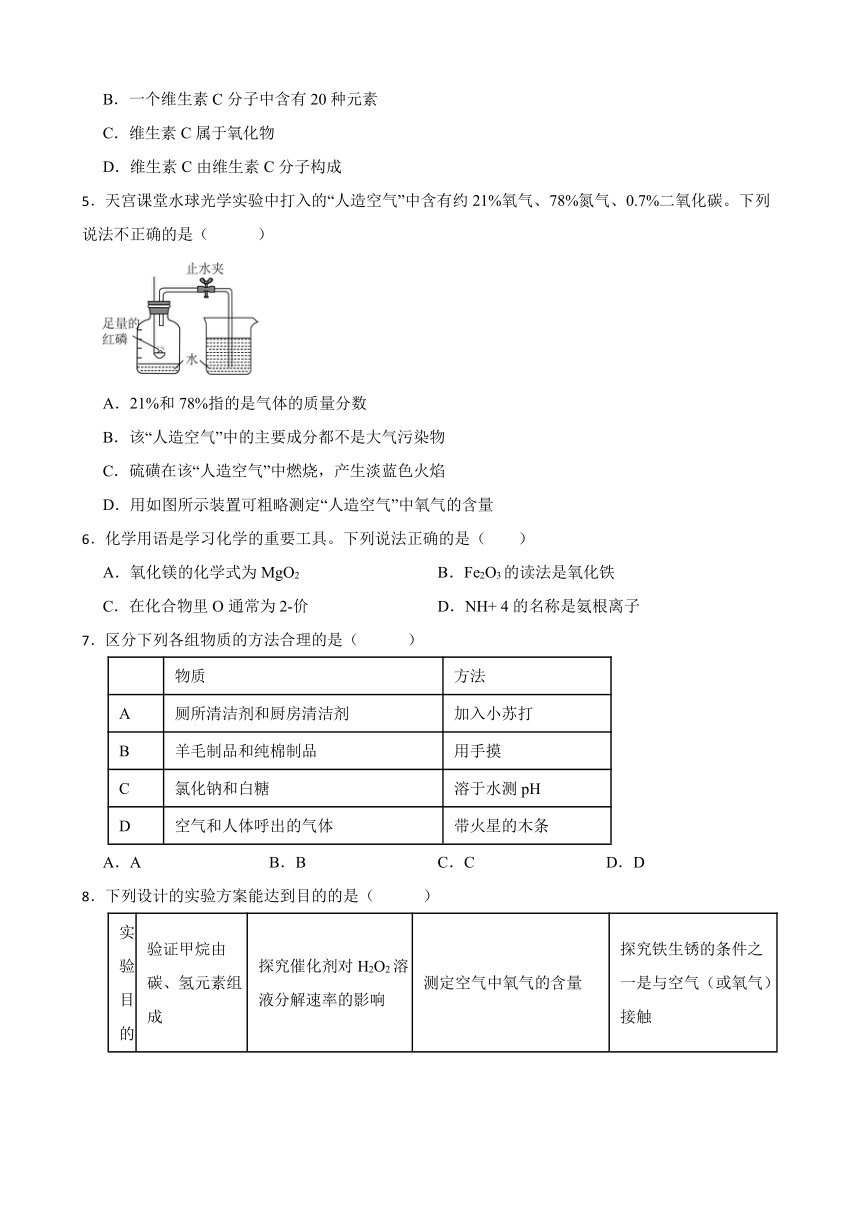 B．一个维生素 C 分子中含有 20 种元素

C．维生素 C 属于氧化物

D．维生素 C 由维生素 C 分子构成

5．天宫课堂水球光学实验中打入的“人造空气”中含有约 21%氧气、78%氮气、0.7%二氧化碳。下列说法不正确的是（　　）

止水夹

足量的红磷

水

A．21%和 78%指的是气体的质量分数

B．该“人造空气”中的主要成分都不是大气污染物

C．硫磺在该“人造空气”中燃烧，产生淡蓝色火焰

D．用如图所示装置可粗略测定“人造空气”中氧气的含量

6．化学用语是学习化学的重要工具。下列说法正确的是（　　）

A．氧化镁的化学式为 $MgO_2$

B．$Fe_2O_3$ 的读法是氧化铁

C．在化合物里 O 通常为 2-价

D．NH+ 4 的名称是氨根离子

7．区分下列各组物质的方法合理的是（　　）

| | 物质 | 方法 |
|---|---|---|
| A | 厕所清洁剂和厨房清洁剂 | 加入小苏打 |
| B | 羊毛制品和纯棉制品 | 用手摸 |
| C | 氯化钠和白糖 | 溶于水测 pH |
| D | 空气和人体呼出的气体 | 带火星的木条 |

A．A　　B．B　　C．C　　D．D

8．下列设计的实验方案能达到目的的是（　　）

| 实验目的 | 验证甲烷由碳、氢元素组成 | 探究催化剂对 $H_2O_2$ 溶液分解速率的影响 | 测定空气中氧气的含量 | 探究铁生锈的条件之一是与空气（或氧气）接触 |
|---|---|---|---|---|